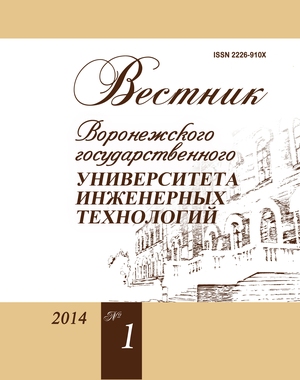 ISSN 2226-910X

Вестник

Воронежского государственного

УНИВЕРСИТЕТА ИНЖЕНЕРНЫХ ТЕХНОЛОГИЙ

2014 № 1